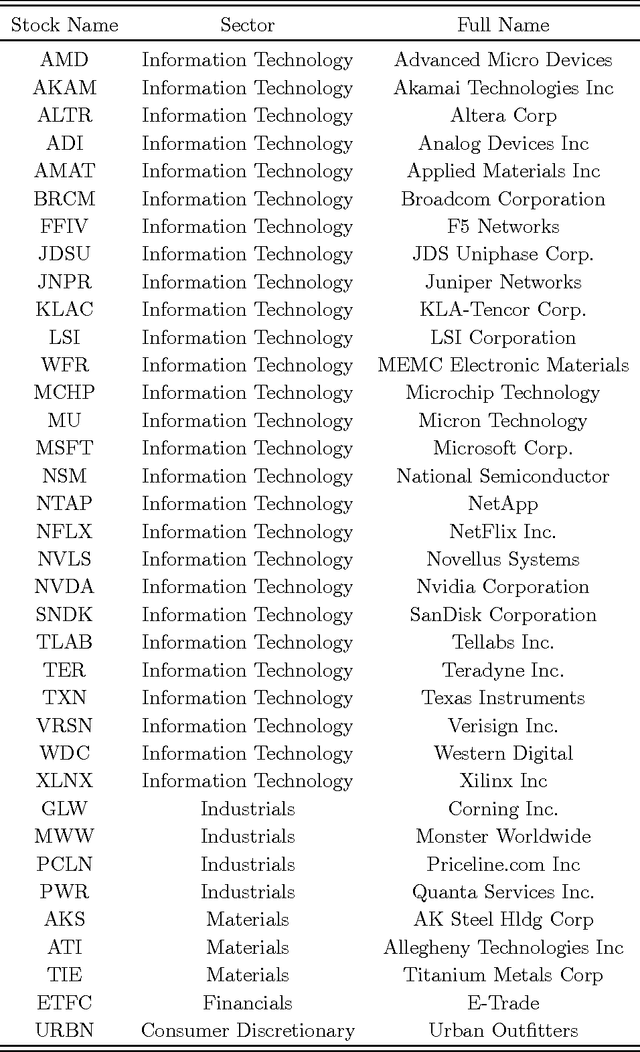 | Stock Name | Sector | Full Name |
|---|---|---|
| AMD | Information Technology | Advanced Micro Devices |
| AKAM | Information Technology | Akamai Technologies Inc |
| ALTR | Information Technology | Altera Corp |
| ADI | Information Technology | Analog Devices Inc |
| AMAT | Information Technology | Applied Materials Inc |
| BRCM | Information Technology | Broadcom Corporation |
| FFIV | Information Technology | F5 Networks |
| JDSU | Information Technology | JDS Uniphase Corp. |
| JNPR | Information Technology | Juniper Networks |
| KLAC | Information Technology | KLA-Tencor Corp. |
| LSI | Information Technology | LSI Corporation |
| WFR | Information Technology | MEMC Electronic Materials |
| MCHP | Information Technology | Microchip Technology |
| MU | Information Technology | Micron Technology |
| MSFT | Information Technology | Microsoft Corp. |
| NSM | Information Technology | National Semiconductor |
| NTAP | Information Technology | NetApp |
| NFLX | Information Technology | NetFlix Inc. |
| NVLS | Information Technology | Novellus Systems |
| NVDA | Information Technology | Nvidia Corporation |
| SNDK | Information Technology | SanDisk Corporation |
| TLAB | Information Technology | Tellabs Inc. |
| TER | Information Technology | Teradyne Inc. |
| TXN | Information Technology | Texas Instruments |
| VRSN | Information Technology | Verisign Inc. |
| WDC | Information Technology | Western Digital |
| XLNX | Information Technology | Xilinx Inc |
| GLW | Industrials | Corning Inc. |
| MWW | Industrials | Monster Worldwide |
| PCLN | Industrials | Priceline.com Inc |
| PWR | Industrials | Quanta Services Inc. |
| AKS | Materials | AK Steel Hldg Corp |
| ATI | Materials | Allegheny Technologies Inc |
| TIE | Materials | Titanium Metals Corp |
| ETFC | Financials | E-Trade |
| URBN | Consumer Discretionary | Urban Outfitters |